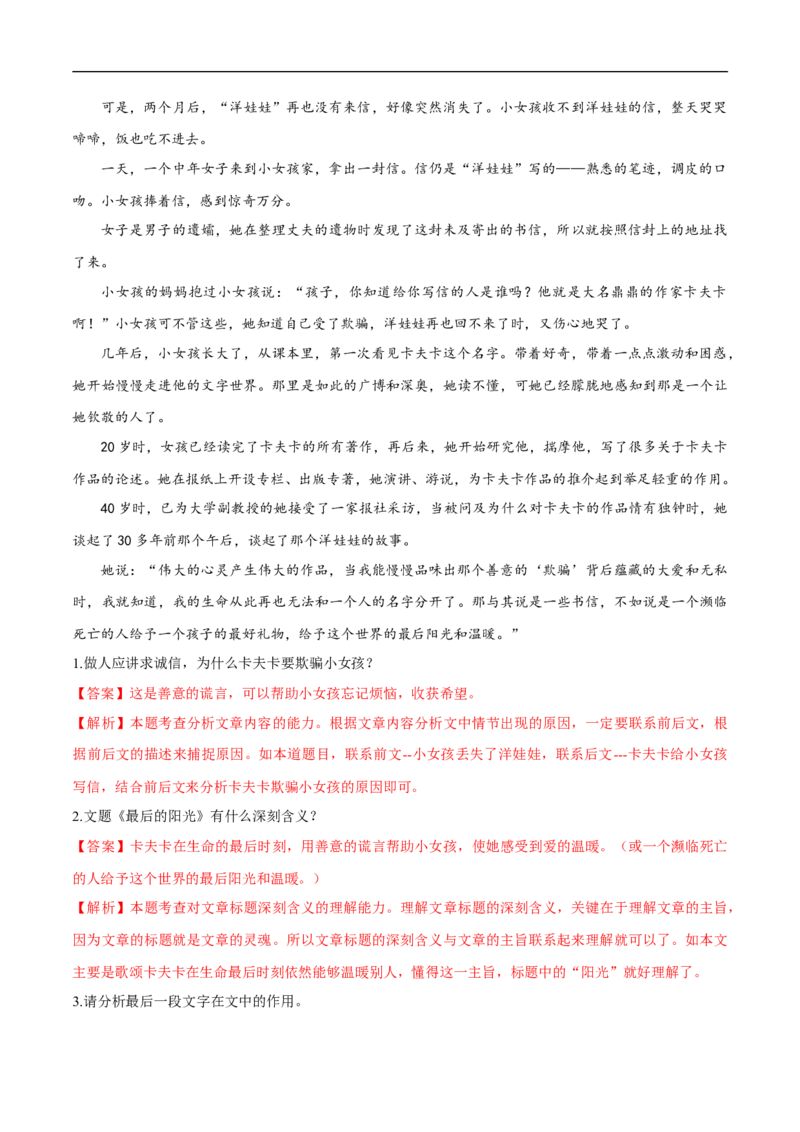 可是，两个月后，“洋娃娃”再也没有来信，好像突然消失了。小女孩收不到洋娃娃的信，整天哭哭啼啼，饭也吃不进去。

一天，一个中年女子来到小女孩家，拿出一封信。信仍是“洋娃娃”写的——熟悉的笔迹，调皮的口吻。小女孩捧着信，感到惊奇万分。

女子是男子的遗孀，她在整理丈夫的遗物时发现了这封未及寄出的书信，所以就按照信封上的地址找了来。

小女孩的妈妈抱过小女孩说：“孩子，你知道给你写信的人是谁吗？他就是大名鼎鼎的作家卡夫卡啊！”小女孩可不管这些，她知道自己受了欺骗，洋娃娃再也回不来了时，又伤心地哭了。

几年后，小女孩长大了，从课本里，第一次看见卡夫卡这个名字。带着好奇，带着一点点激动和困惑，她开始慢慢走进他的文字世界。那里是如此的广博和深奥，她读不懂，可她已经朦胧地感知到那是一个让她钦敬的人了。

20岁时，女孩已经读完了卡夫卡的所有著作，再后来，她开始研究他，揣摩他，写了很多关于卡夫卡作品的论述。她在报纸上开设专栏、出版专著，她演讲、游说，为卡夫卡作品的推介起到举足轻重的作用。

40岁时，已为大学副教授的她接受了一家报社采访，当被问及为什么对卡夫卡的作品情有独钟时，她谈起了30多年前那个午后，谈起了那个洋娃娃的故事。

她说：“伟大的心灵产生伟大的作品，当我能慢慢品味出那个善意的‘欺骗’背后蕴藏的大爱和无私时，我就知道，我的生命从此再也无法和一个人的名字分开了。那与其说是一些书信，不如说是一个濒临死亡的人给予一个孩子的最好礼物，给予这个世界的最后阳光和温暖。”

1.做人应讲求诚信，为什么卡夫卡要欺骗小女孩？

【答案】这是善意的谎言，可以帮助小女孩忘记烦恼，收获希望。

【解析】本题考查分析文章内容的能力。根据文章内容分析文中情节出现的原因，一定要联系前后文，根据前后文的描述来捕捉原因。如本道题目，联系前文--小女孩丢失了洋娃娃，联系后文---卡夫卡给小女孩写信，结合前后文来分析卡夫卡欺骗小女孩的原因即可。

2.文题《最后的阳光》有什么深刻含义？

【答案】卡夫卡在生命的最后时刻，用善意的谎言帮助小女孩，使她感受到爱的温暖。（或一个濒临死亡的人给予这个世界的最后阳光和温暖。）

【解析】本题考查对文章标题深刻含义的理解能力。理解文章标题的深刻含义，关键在于理解文章的主旨，因为文章的标题就是文章的灵魂。所以文章标题的深刻含义与文章的主旨联系起来理解就可以了。如本文主要是歌颂卡夫卡在生命最后时刻依然能够温暖别人，懂得这一主旨，标题中的“阳光”就好理解了。

3.请分析最后一段文字在文中的作用。